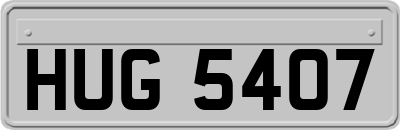 HUG 5407